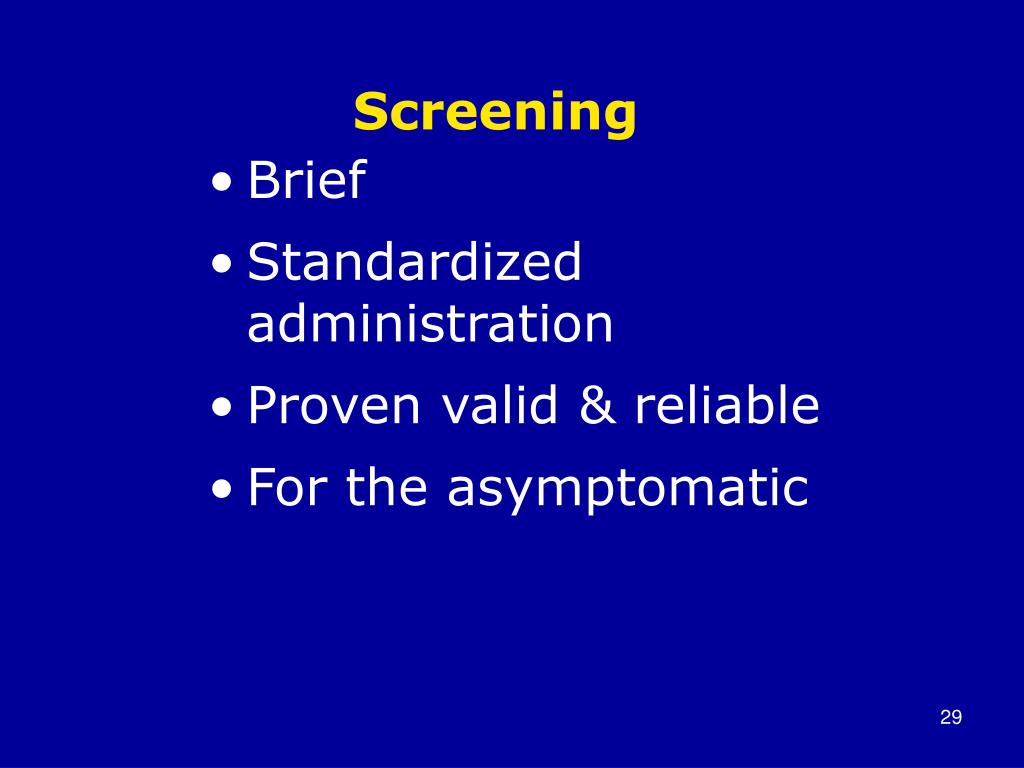 Screening

• Brief
• Standardized administration
• Proven valid & reliable
• For the asymptomatic

29